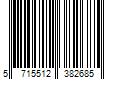 5 715512 382685